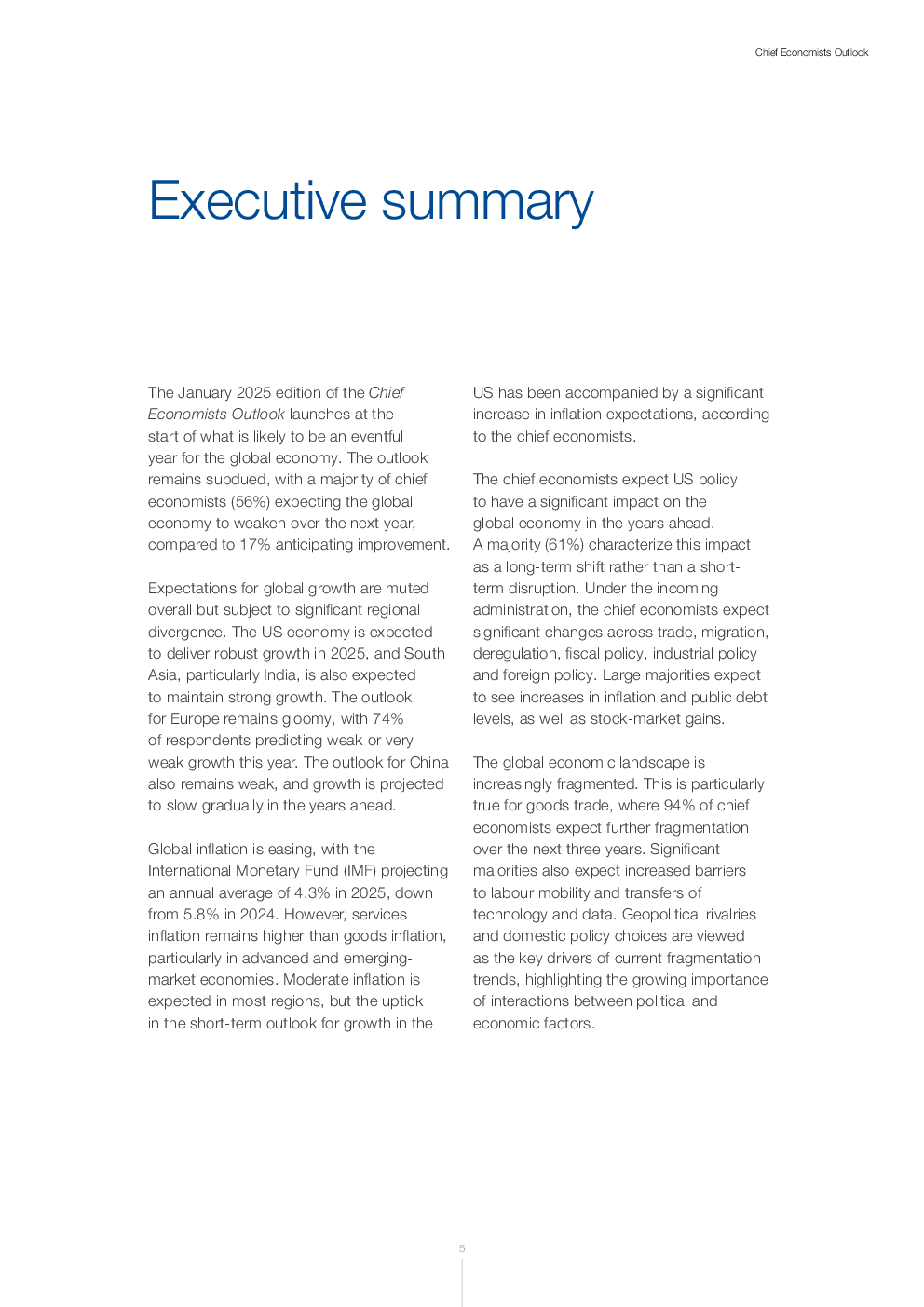 Chief Economists Outlook

Executive summary

The January 2025 edition of the Chief Economists Outlook launches at the start of what is likely to be an eventful year for the global economy. The outlook remains subdued, with a majority of chief economists (56%) expecting the global economy to weaken over the next year, compared to 17% anticipating improvement.

Expectations for global growth are muted overall but subject to significant regional divergence. The US economy is expected to deliver robust growth in 2025, and South Asia, particularly India, is also expected to maintain strong growth. The outlook for Europe remains gloomy, with 74% of respondents predicting weak or very weak growth this year. The outlook for China also remains weak, and growth is projected to slow gradually in the years ahead.

Global inflation is easing, with the International Monetary Fund (IMF) projecting an annual average of 4.3% in 2025, down from 5.8% in 2024. However, services inflation remains higher than goods inflation, particularly in advanced and emerging-market economies. Moderate inflation is expected in most regions, but the uptick in the short-term outlook for growth in the US has been accompanied by a significant increase in inflation expectations, according to the chief economists.

The chief economists expect US policy to have a significant impact on the global economy in the years ahead. A majority (61%) characterize this impact as a long-term shift rather than a short-term disruption. Under the incoming administration, the chief economists expect significant changes across trade, migration, deregulation, fiscal policy, industrial policy and foreign policy. Large majorities expect to see increases in inflation and public debt levels, as well as stock-market gains.

The global economic landscape is increasingly fragmented. This is particularly true for goods trade, where 94% of chief economists expect further fragmentation over the next three years. Significant majorities also expect increased barriers to labour mobility and transfers of technology and data. Geopolitical rivalries and domestic policy choices are viewed as the key drivers of current fragmentation trends, highlighting the growing importance of interactions between political and economic factors.

5